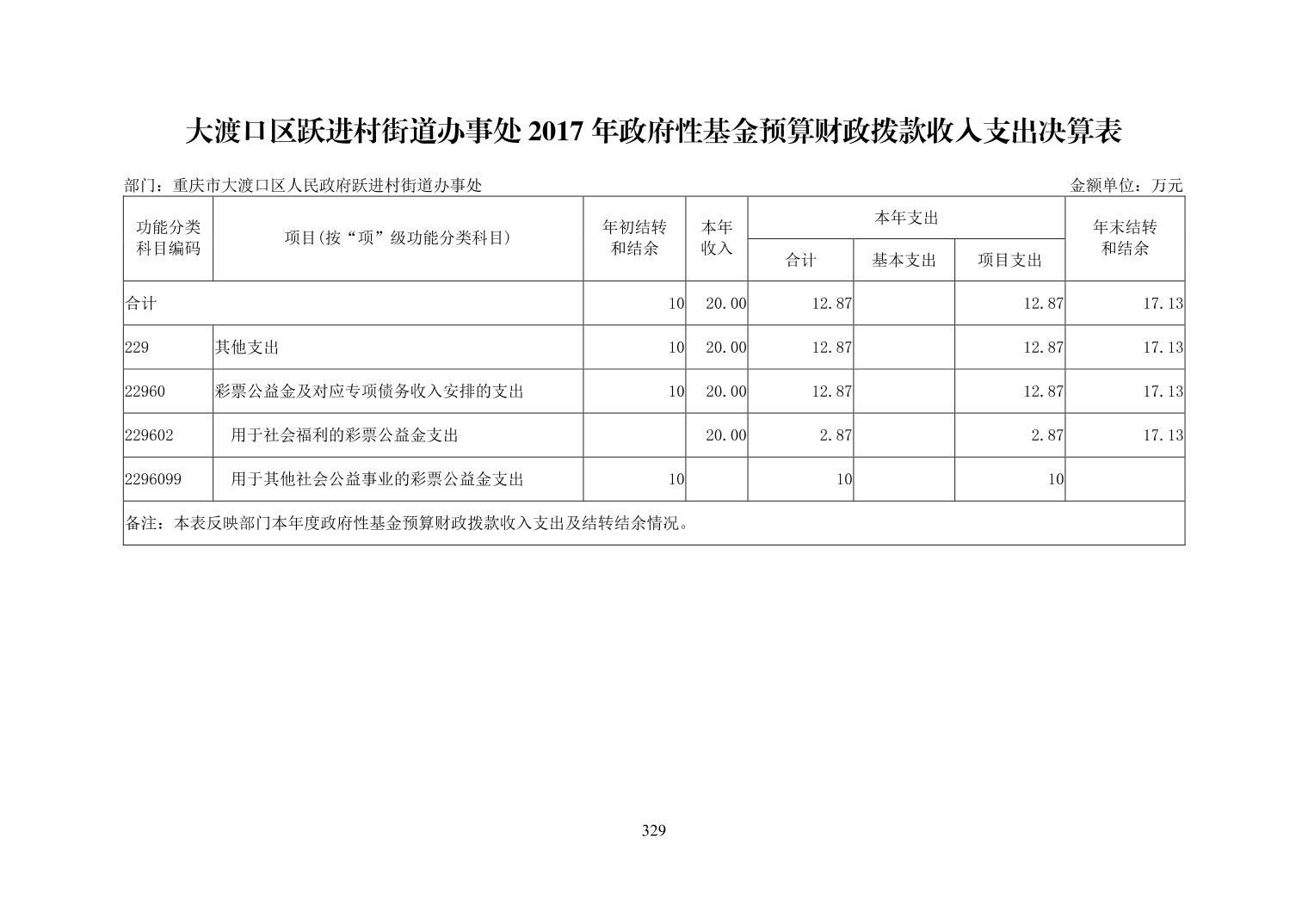 大渡口区跃进村街道办事处 2017 年政府性基金预算财政拨款收入支出决算表

部门：重庆市大渡口区人民政府跃进村街道办事处

金额单位：万元

| 功能分类科目编码 | 项目(按“项”级功能分类科目) | 年初结转和结余 | 本年收入 | 本年支出 合计 | 本年支出 基本支出 | 本年支出 项目支出 | 年末结转和结余 |
|---|---|---|---|---|---|---|---|
| 合计 | | 10 | 20.00 | 12.87 | | 12.87 | 17.13 |
| 229 | 其他支出 | 10 | 20.00 | 12.87 | | 12.87 | 17.13 |
| 22960 | 彩票公益金及对应专项债务收入安排的支出 | 10 | 20.00 | 12.87 | | 12.87 | 17.13 |
| 229602 | 用于社会福利的彩票公益金支出 | | 20.00 | 2.87 | | 2.87 | 17.13 |
| 2296099 | 用于其他社会公益事业的彩票公益金支出 | 10 | | 10 | | 10 | |
| 备注：本表反映部门本年度政府性基金预算财政拨款收入支出及结转结余情况。 | | | | | | | |

329